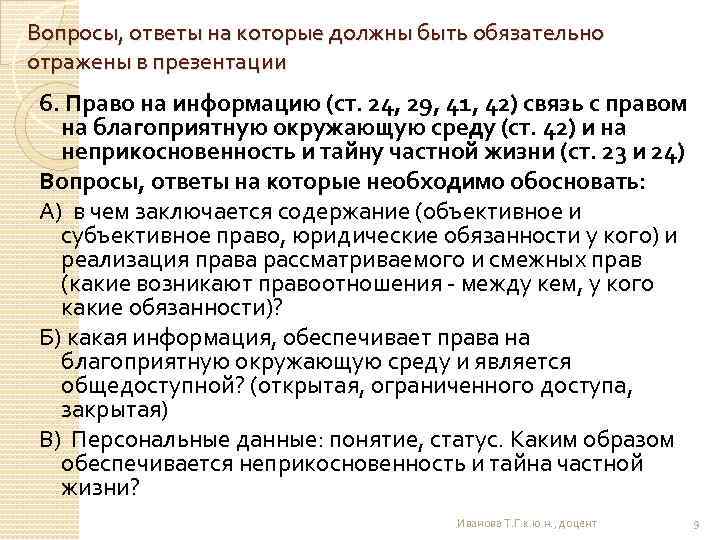 Вопросы, ответы на которые должны быть обязательно отражены в презентации

6. Право на информацию (ст. 24, 29, 41, 42) связь с правом на благоприятную окружающую среду (ст. 42) и на неприкосновенность и тайну частной жизни (ст. 23 и 24)

Вопросы, ответы на которые необходимо обосновать:

А) в чем заключается содержание (объективное и субъективное право, юридические обязанности у кого) и реализация права рассматриваемого и смежных прав (какие возникают правоотношения - между кем, у кого какие обязанности)?

Б) какая информация, обеспечивает права на благоприятную окружающую среду и является общедоступной? (открытая, ограниченного доступа, закрытая)

В) Персональные данные: понятие, статус. Каким образом обеспечивается неприкосновенность и тайна частной жизни?

Иванова Т.Г.к.ю.н., доцент

9